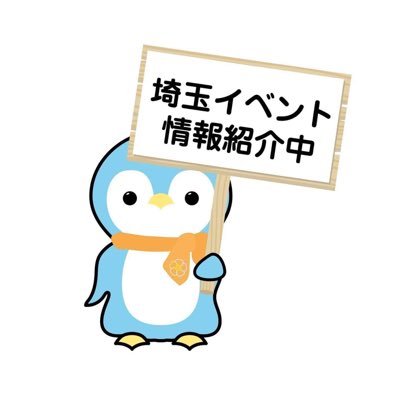 埼玉イベント
情報紹介中